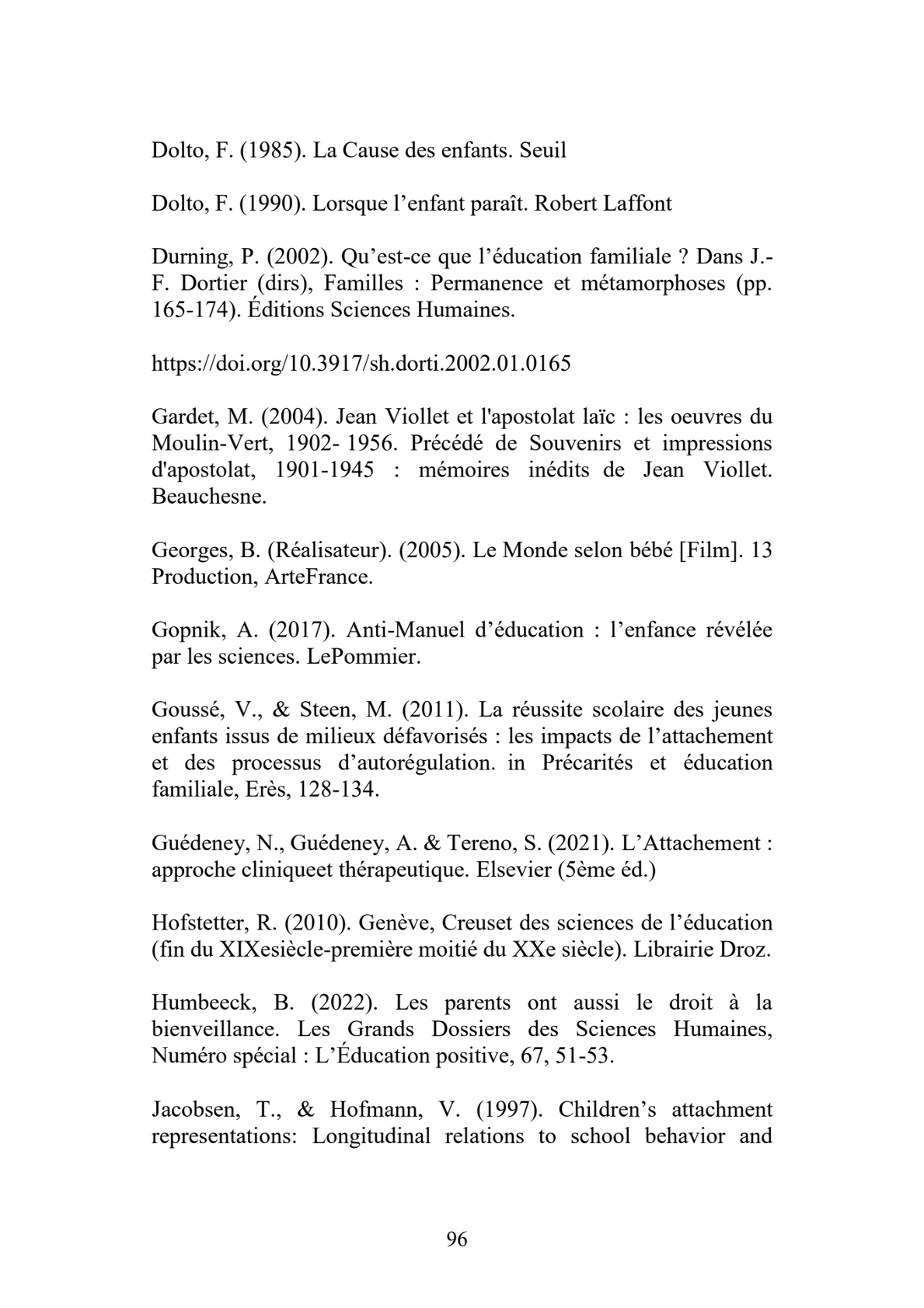 Dolto, F. (1985). La Cause des enfants. Seuil

Dolto, F. (1990). Lorsque l’enfant paraît. Robert Laffont

Durning, P. (2002). Qu’est-ce que l’éducation familiale ? Dans J.-F. Dortier (dirs), Familles : Permanence et métamorphoses (pp. 165-174). Éditions Sciences Humaines.

https://doi.org/10.3917/sh.dorti.2002.01.0165

Gardet, M. (2004). Jean Viollet et l'apostolat laïc : les oeuvres du Moulin-Vert, 1902- 1956. Précédé de Souvenirs et impressions d'apostolat, 1901-1945 : mémoires inédits de Jean Viollet. Beauchesne.

Georges, B. (Réalisateur). (2005). Le Monde selon bébé [Film]. 13 Production, ArteFrance.

Gopnik, A. (2017). Anti-Manuel d’éducation : l’enfance révélée par les sciences. LePommier.

Goussé, V., & Steen, M. (2011). La réussite scolaire des jeunes enfants issus de milieux défavorisés : les impacts de l’attachement et des processus d’autorégulation. in Précarités et éducation familiale, Erès, 128-134.

Guédeney, N., Guédeney, A. & Tereno, S. (2021). L’Attachement : approche cliniqueet thérapeutique. Elsevier (5ème éd.)

Hofstetter, R. (2010). Genève, Creuset des sciences de l’éducation (fin du XIXesiècle-première moitié du XXe siècle). Librairie Droz.

Humbeeck, B. (2022). Les parents ont aussi le droit à la bienveillance. Les Grands Dossiers des Sciences Humaines, Numéro spécial : L’Éducation positive, 67, 51-53.

Jacobsen, T., & Hofmann, V. (1997). Children’s attachment representations: Longitudinal relations to school behavior and

96